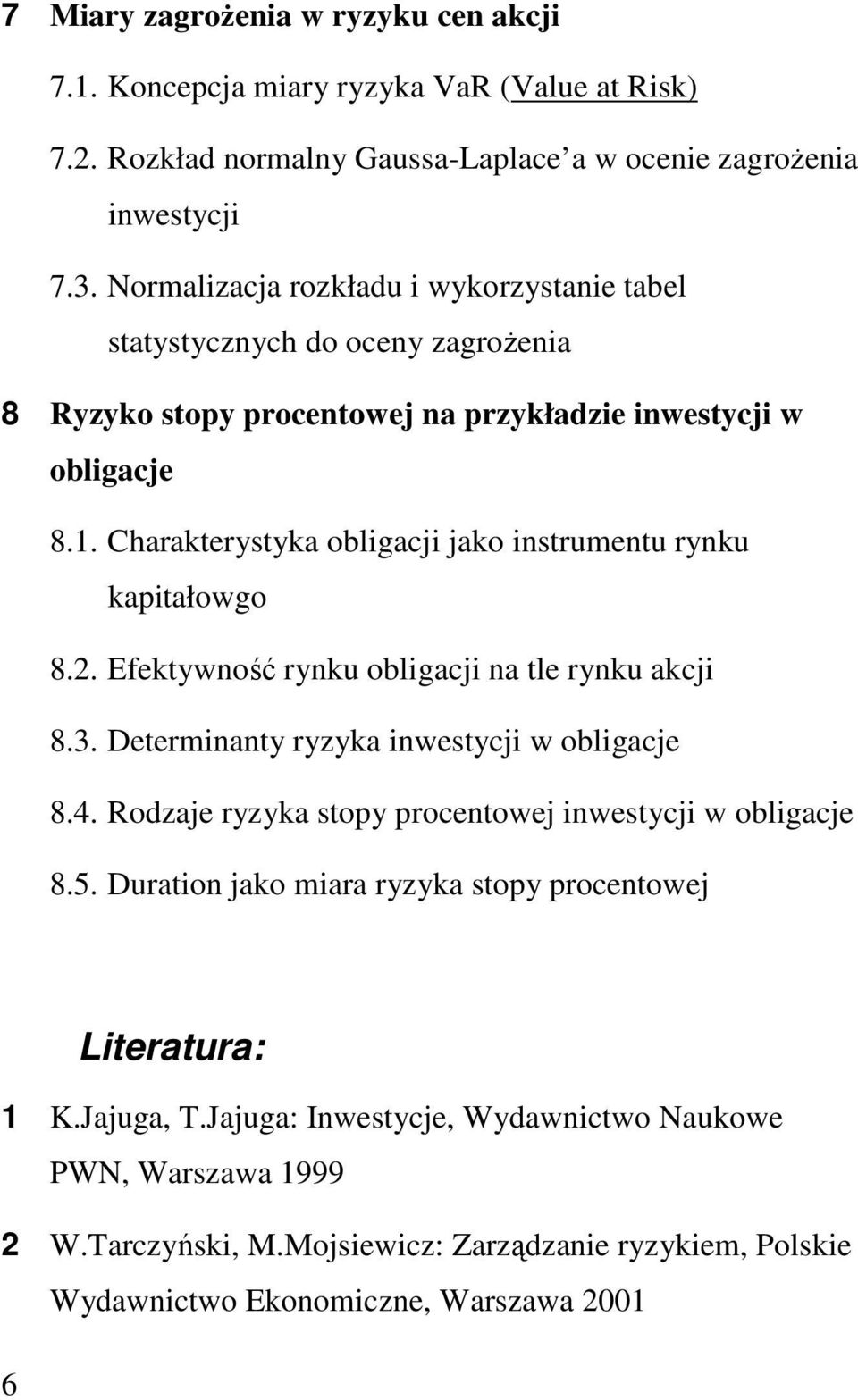 7 Miary zagrożenia w ryzyku cen akcji

7.1. Koncepcja miary ryzyka VaR (Value at Risk)

7.2. Rozkład normalny Gaussa-Laplace a w ocenie zagrożenia inwestycji

7.3. Normalizacja rozkładu i wykorzystanie tabel statystycznych do oceny zagrożenia

8 Ryzyko stopy procentowej na przykładzie inwestycji w obligacje

8.1. Charakterystyka obligacji jako instrumentu rynku kapitałowgo

8.2. Efektywność rynku obligacji na tle rynku akcji

8.3. Determinanty ryzyka inwestycji w obligacje

8.4. Rodzaje ryzyka stopy procentowej inwestycji w obligacje

8.5. Duration jako miara ryzyka stopy procentowej

Literatura:

1 K.Jajuga, T.Jajuga: Inwestycje, Wydawnictwo Naukowe PWN, Warszawa 1999

2 W.Tarczyński, M.Mojsiewicz: Zarządzanie ryzykiem, Polskie Wydawnictwo Ekonomiczne, Warszawa 2001

6